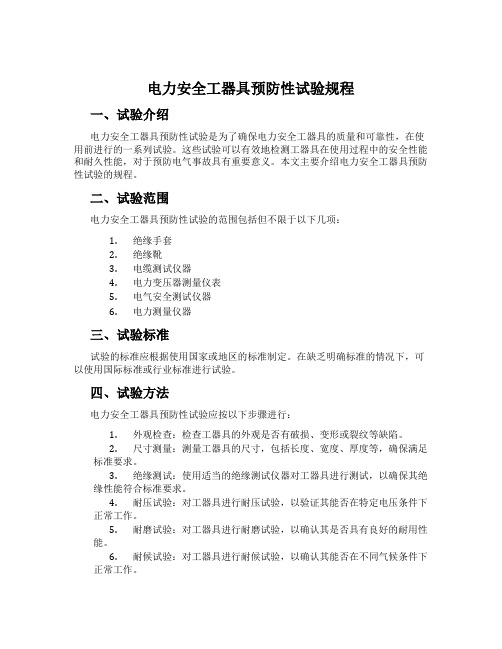 电力安全工器具预防性试验规程

一、试验介绍

电力安全工器具预防性试验是为了确保电力安全工器具的质量和可靠性，在使用前进行的一系列试验。这些试验可以有效地检测工器具在使用过程中的安全性能和耐久性能，对于预防电气事故具有重要意义。本文主要介绍电力安全工器具预防性试验的规程。

二、试验范围

电力安全工器具预防性试验的范围包括但不限于以下几项：

1. 绝缘手套
2. 绝缘靴
3. 电缆测试仪器
4. 电力变压器测量仪表
5. 电气安全测试仪器
6. 电力测量仪器

三、试验标准

试验的标准应根据使用国家或地区的标准制定。在缺乏明确标准的情况下，可以使用国际标准或行业标准进行试验。

四、试验方法

电力安全工器具预防性试验应按以下步骤进行：

1. 外观检查：检查工器具的外观是否有破损、变形或裂纹等缺陷。
2. 尺寸测量：测量工器具的尺寸，包括长度、宽度、厚度等，确保满足标准要求。
3. 绝缘测试：使用适当的绝缘测试仪器对工器具进行测试，以确保其绝缘性能符合标准要求。
4. 耐压试验：对工器具进行耐压试验，以验证其能否在特定电压条件下正常工作。
5. 耐磨试验：对工器具进行耐磨试验，以确认其是否具有良好的耐用性能。
6. 耐候试验：对工器具进行耐候试验，以确认其能否在不同气候条件下正常工作。